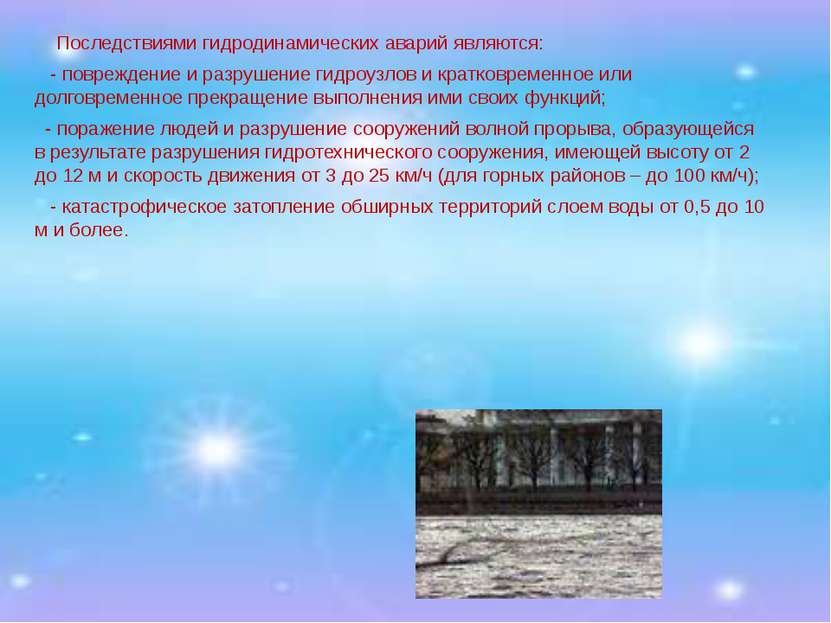 Последствиями гидродинамических аварий являются:

- повреждение и разрушение гидроузлов и кратковременное или долговременное прекращение выполнения ими своих функций;

- поражение людей и разрушение сооружений волной прорыва, образующейся в результате разрушения гидротехнического сооружения, имеющей высоту от 2 до 12 м и скорость движения от 3 до 25 км/ч (для горных районов – до 100 км/ч);

- катастрофическое затопление обширных территорий слоем воды от 0,5 до 10 м и более.